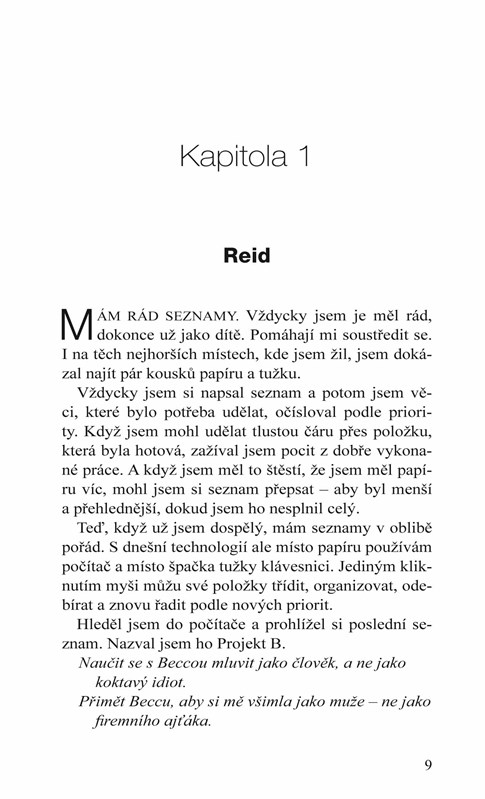 Kapitola 1

Reid

MÁM RÁD SEZNAMY. Vždycky jsem je měl rád, dokonce už jako dítě. Pomáhají mi soustředit se. I na těch nejhorších místech, kde jsem žil, jsem dokázal najít pár kousků papíru a tužku.

Vždycky jsem si napsal seznam a potom jsem věci, které bylo potřeba udělat, očísloval podle priority. Když jsem mohl udělat tlustou čáru přes položku, která byla hotová, zažíval jsem pocit z dobře vykonané práce. A když jsem měl to štěstí, že jsem měl papíru víc, mohl jsem si seznam přepsat – aby byl menší a přehlednější, dokud jsem ho nesplnil celý.

Teď, když už jsem dospělý, mám seznamy v oblibě pořád. S dnešní technologií ale místo papíru používám počítač a místo špačka tužky klávesnici. Jediným kliknutím myši můžu své položky třídit, organizovat, odebírat a znovu řadit podle nových priorit.

Hleděl jsem do počítače a prohlížel si poslední seznam. Nazval jsem ho Projekt B.

Naučit se s Beccou mluvit jako člověk, a ne jako koktavý idiot.

Přimět Beccu, aby si mě všimla jako muže – ne jako firemního ajťáka.

9